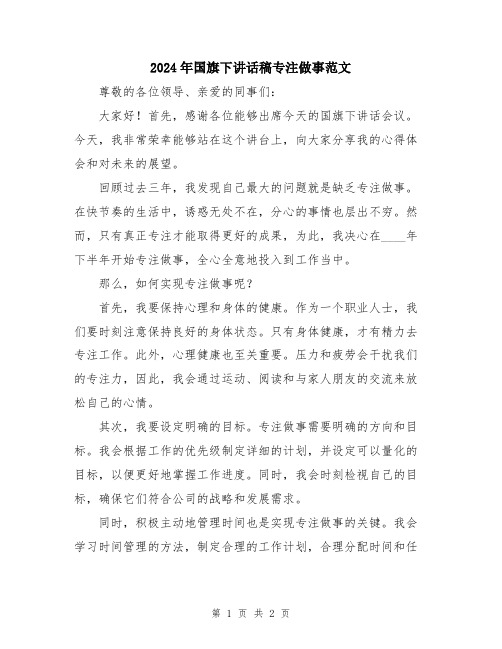 2024年国旗下讲话稿专注做事范文

尊敬的各位领导、亲爱的同事们：

大家好！首先，感谢各位能够出席今天的国旗下讲话会议。今天，我非常荣幸能够站在这个讲台上，向大家分享我的心得体会和对未来的展望。

回顾过去三年，我发现自己最大的问题就是缺乏专注做事。在快节奏的生活中，诱惑无处不在，分心的事情也层出不穷。然而，只有真正专注才能取得更好的成果，为此，我决心在____年下半年开始专注做事，全心全意地投入到工作当中。

那么，如何实现专注做事呢？

首先，我要保持心理和身体的健康。作为一个职业人士，我们要时刻注意保持良好的身体状态。只有身体健康，才有精力去专注工作。此外，心理健康也至关重要。压力和疲劳会干扰我们的专注力，因此，我会通过运动、阅读和与家人朋友的交流来放松自己的心情。

其次，我要设定明确的目标。专注做事需要明确的方向和目标。我会根据工作的优先级制定详细的计划，并设定可以量化的目标，以便更好地掌握工作进度。同时，我会时刻检视自己的目标，确保它们符合公司的战略和发展需求。

同时，积极主动地管理时间也是实现专注做事的关键。我会学习时间管理的方法，制定合理的工作计划，合理分配时间和任

第 1 页 共 2 页